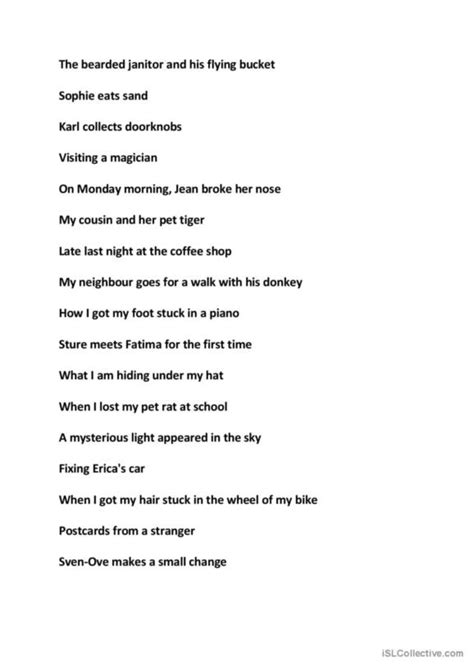 The bearded janitor and his flying bucket

Sophie eats sand

Karl collects doorknobs

Visiting a magician

On Monday morning, Jean broke her nose

My cousin and her pet tiger

Late last night at the coffee shop

My neighbour goes for a walk with his donkey

How I got my foot stuck in a piano

Sture meets Fatima for the first time

What I am hiding under my hat

When I lost my pet rat at school

A mysterious light appeared in the sky

Fixing Erica's car

When I got my hair stuck in the wheel of my bike

Postcards from a stranger

Sven-Ove makes a small change

iSLCollective.com